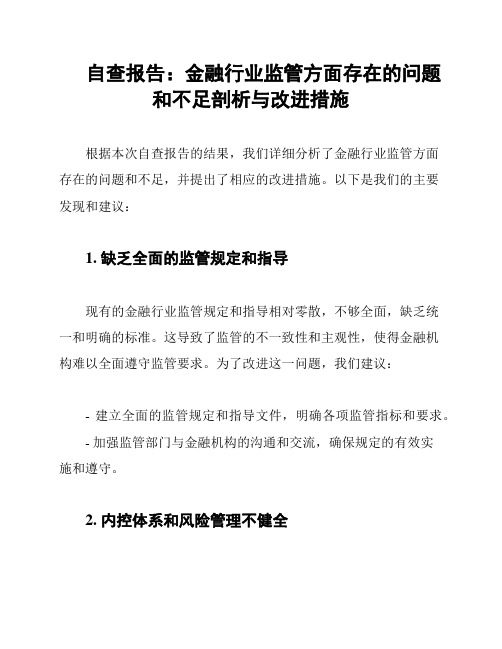 自查报告：金融行业监管方面存在的问题和不足剖析与改进措施

根据本次自查报告的结果，我们详细分析了金融行业监管方面存在的问题和不足，并提出了相应的改进措施。以下是我们的主要发现和建议：

1. 缺乏全面的监管规定和指导

现有的金融行业监管规定和指导相对零散，不够全面，缺乏统一和明确的标准。这导致了监管的不一致性和主观性，使得金融机构难以全面遵守监管要求。为了改进这一问题，我们建议：

- 建立全面的监管规定和指导文件，明确各项监管指标和要求。
- 加强监管部门与金融机构的沟通和交流，确保规定的有效实施和遵守。

2. 内控体系和风险管理不健全